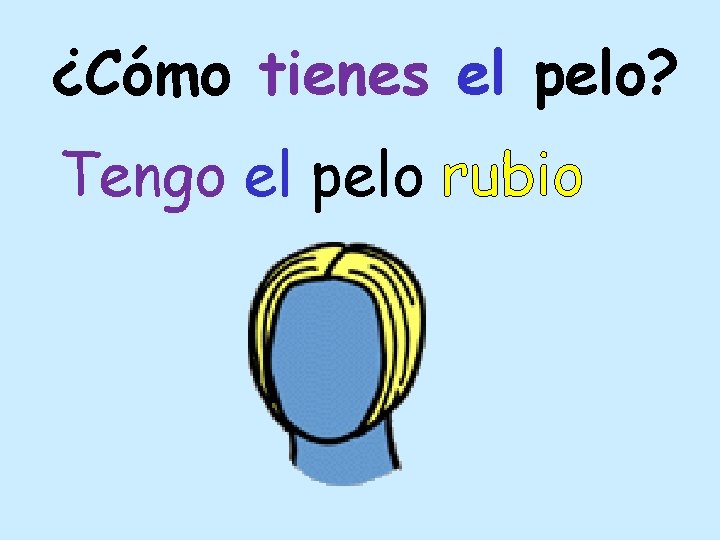 ¿Cómo tienes el pelo?

Tengo el pelo rubio